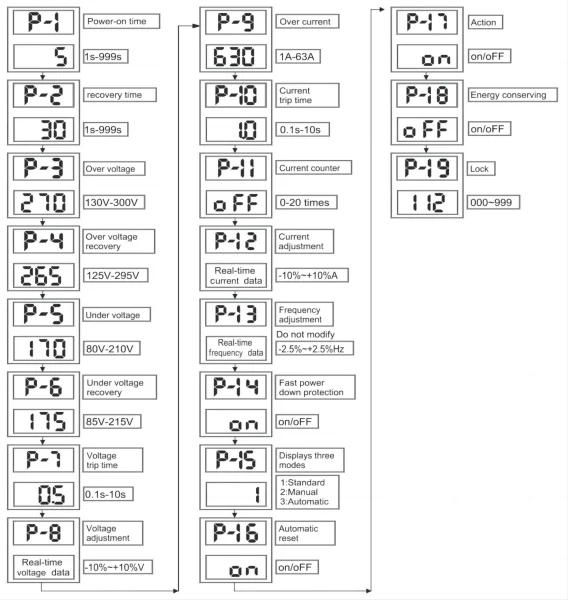 P-1
Power-on time
5
1s-999s

P-2
recovery time
30
1s-999s

P-3
Over voltage
270
130V-300V

P-4
Over voltage recovery
265
125V-295V

P-5
Under voltage
170
80V-210V

P-6
Under voltage recovery
175
85V-215V

P-7
Voltage trip time
0.5
0.1s-10s

P-8
Voltage adjustment
Real-time voltage data
-10%~+10%V

P-9
Over current
630
1A-63A

P-10
Current trip time
1.0
0.1s-10s

P-11
Current counter
oFF
0-20 times

P-12
Current adjustment
Real-time current data
-10%~+10%A

P-13
Frequency adjustment
Real-time frequency data
Do not modify
-2.5%~+2.5%Hz

P-14
Fast power down protection
on
on/oFF

P-15
Displays three modes
1
1:Standard
2:Manual
3:Automatic

P-16
Automatic reset
on
on/oFF

P-17
Action
on
on/oFF

P-18
Energy conserving
oFF
on/oFF

P-19
Lock
112
000~999